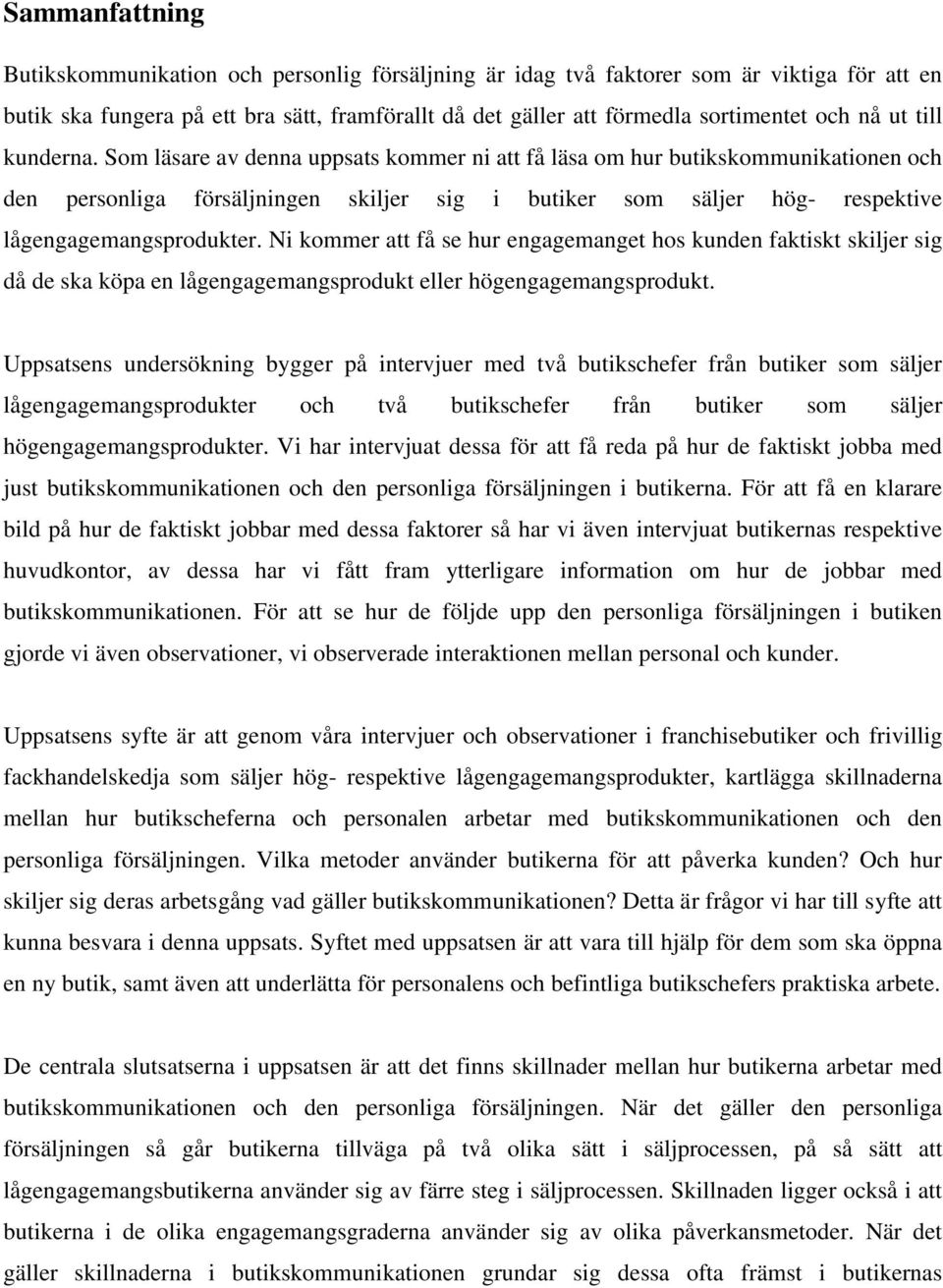 Sammanfattning

Butikskommunikation och personlig försäljning är idag två faktorer som är viktiga för att en butik ska fungera på ett bra sätt, framförallt då det gäller att förmedla sortimentet och nå ut till kunderna. Som läsare av denna uppsats kommer ni att få läsa om hur butikskommunikationen och den personliga försäljningen skiljer sig i butiker som säljer hög- respektive lågengagemangsprodukter. Ni kommer att få se hur engagemanget hos kunden faktiskt skiljer sig då de ska köpa en lågengagemangsprodukt eller högengagemangsprodukt.

Uppsatsens undersökning bygger på intervjuer med två butikschefer från butiker som säljer lågengagemangsprodukter och två butikschefer från butiker som säljer högengagemangsprodukter. Vi har intervjuat dessa för att få reda på hur de faktiskt jobba med just butikskommunikationen och den personliga försäljningen i butikerna. För att få en klarare bild på hur de faktiskt jobbar med dessa faktorer så har vi även intervjuat butikernas respektive huvudkontor, av dessa har vi fått fram ytterligare information om hur de jobbar med butikskommunikationen. För att se hur de följde upp den personliga försäljningen i butiken gjorde vi även observationer, vi observerade interaktionen mellan personal och kunder.

Uppsatsens syfte är att genom våra intervjuer och observationer i franchisebutiker och frivillig fackhandelskedja som säljer hög- respektive lågengagemangsprodukter, kartlägga skillnaderna mellan hur butikscheferna och personalen arbetar med butikskommunikationen och den personliga försäljningen. Vilka metoder använder butikerna för att påverka kunden? Och hur skiljer sig deras arbetsgång vad gäller butikskommunikationen? Detta är frågor vi har till syfte att kunna besvara i denna uppsats. Syftet med uppsatsen är att vara till hjälp för dem som ska öppna en ny butik, samt även att underlätta för personalens och befintliga butikschefers praktiska arbete.

De centrala slutsatserna i uppsatsen är att det finns skillnader mellan hur butikerna arbetar med butikskommunikationen och den personliga försäljningen. När det gäller den personliga försäljningen så går butikerna tillväga på två olika sätt i säljprocessen, på så sätt att lågengagemangsbutikerna använder sig av färre steg i säljprocessen. Skillnaden ligger också i att butikerna i de olika engagemangsgraderna använder sig av olika påverkansmetoder. När det gäller skillnaderna i butikskommunikationen grundar sig dessa ofta främst i butikernas